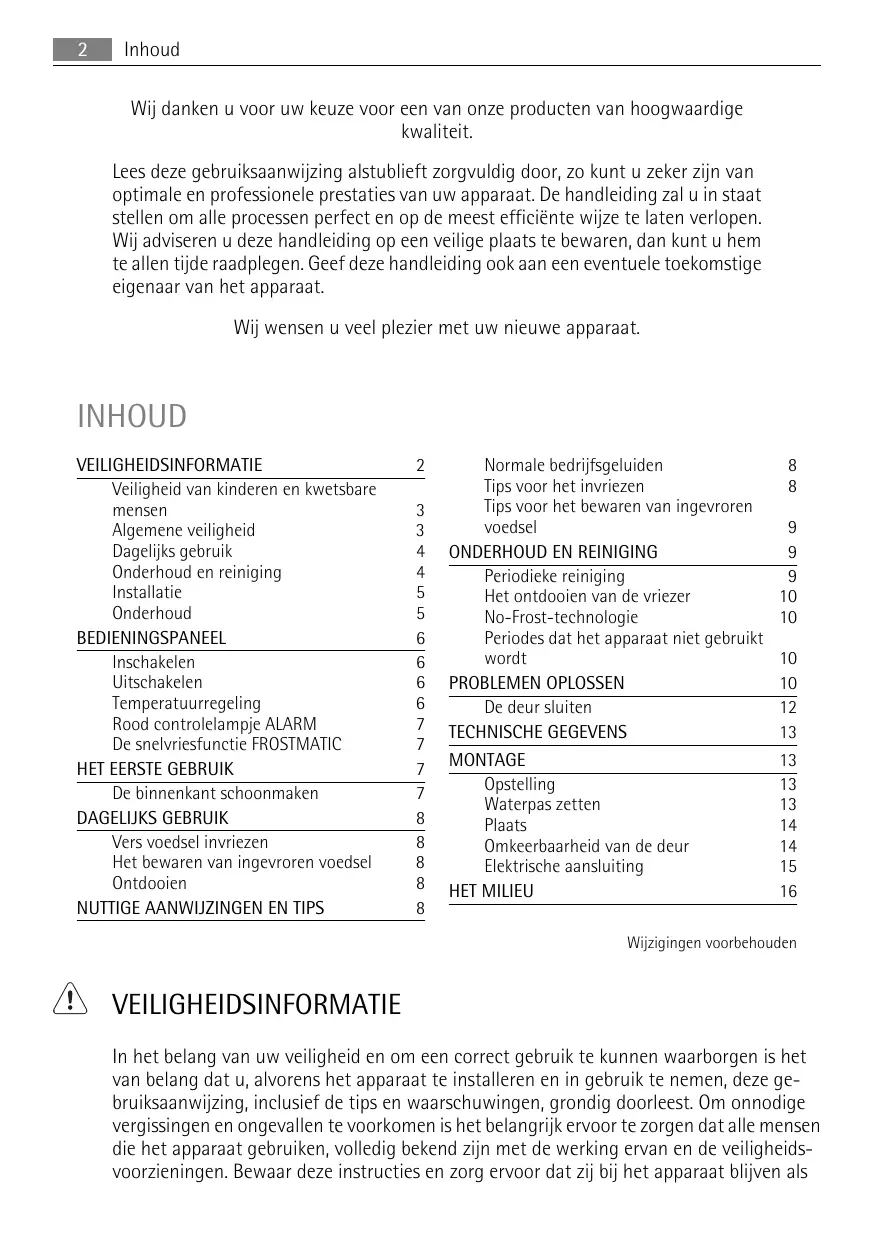 2 Inhoud

Wij danken u voor uw keuze voor een van onze producten van hoogwaardige kwaliteit.

Lees deze gebruiksaanwijzing alstublieft zorgvuldig door, zo kunt u zeker zijn van optimale en professionele prestaties van uw apparaat. De handleiding zal u in staat stellen om alle processen perfect en op de meest efficiënte wijze te laten verlopen. Wij adviseren u deze handleiding op een veilige plaats te bewaren, dan kunt u hem te allen tijde raadplegen. Geef deze handleiding ook aan een eventuele toekomstige eigenaar van het apparaat.

Wij wensen u veel plezier met uw nieuwe apparaat.

INHOUD

VEILIGHEIDSINFORMATIE 2
Veiligheid van kinderen en kwetsbare mensen 3
Algemene veiligheid 3
Dagelijks gebruik 4
Onderhoud en reiniging 4
Installatie 5
Onderhoud 5
BEDIENINGSPANEEL 6
Inschakelen 6
Uitschakelen 6
Temperatuurregeling 6
Rood controlelampje ALARM 7
De snelvriesfunctie FROSTMATIC 7
HET EERSTE GEBRUIK 7
De binnenkant schoonmaken 7
DAGELIJKS GEBRUIK 8
Vers voedsel invriezen 8
Het bewaren van ingevroren voedsel 8
Ontdooien 8
NUTTIGE AANWIJZINGEN EN TIPS 8

Normale bedrijfsgeluiden 8
Tips voor het invriezen 8
Tips voor het bewaren van ingevroren voedsel 9
ONDERHOUD EN REINIGING 9
Periodieke reiniging 9
Het ontdooien van de vriezer 10
No-Frost-technologie 10
Periodes dat het apparaat niet gebruikt wordt 10
PROBLEMEN OPLOSSEN 10
De deur sluiten 12
TECHNISCHE GEGEVENS 13
MONTAGE 13
Opstelling 13
Waterpas zetten 13
Plaats 14
Omkeerbaarheid van de deur 14
Elektrische aansluiting 15
HET MILIEU 16

Wijzigingen voorbehouden

VEILIGHEIDSINFORMATIE

In het belang van uw veiligheid en om een correct gebruik te kunnen waarborgen is het van belang dat u, alvorens het apparaat te installeren en in gebruik te nemen, deze gebruiksaanwijzing, inclusief de tips en waarschuwingen, grondig doorleest. Om onnodige vergissingen en ongevallen te voorkomen is het belangrijk ervoor te zorgen dat alle mensen die het apparaat gebruiken, volledig bekend zijn met de werking ervan en de veiligheidsvoorzieningen. Bewaar deze instructies en zorg ervoor dat zij bij het apparaat blijven als